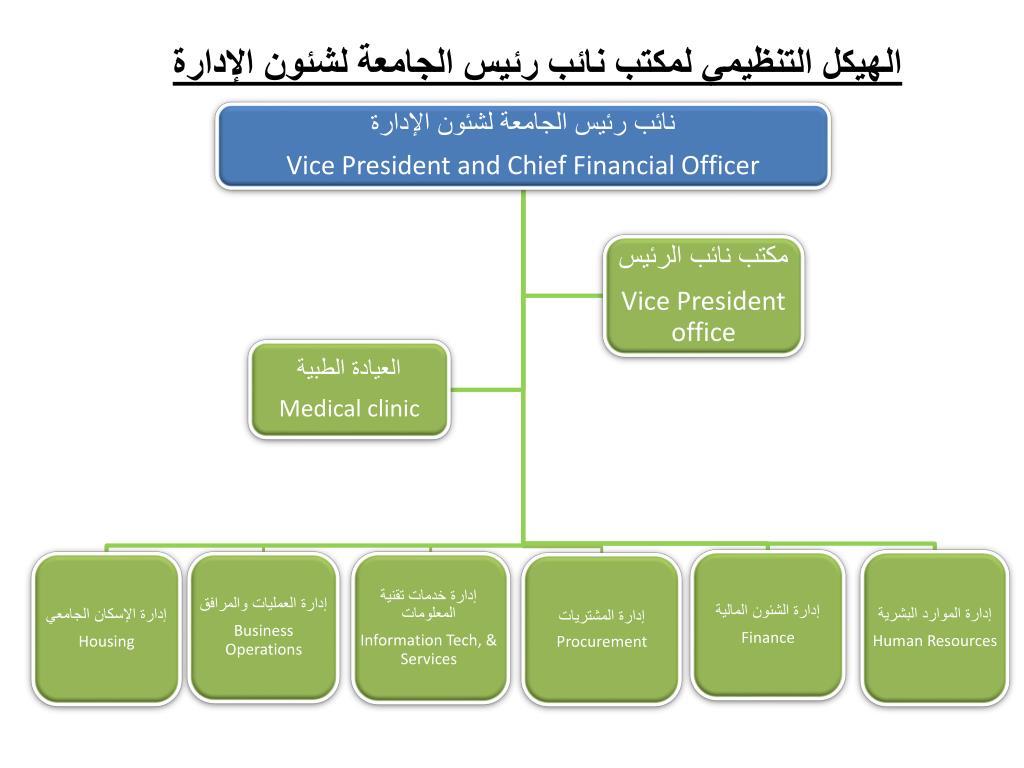 الهيكل التنظيمي لمكتب نائب رئيس الجامعة لشئون الإدارة

نائب رئيس الجامعة لشئون الإدارة
Vice President and Chief Financial Officer

مكتب نائب الرئيس
Vice President office

العيادة الطبية
Medical clinic

إدارة الموارد البشرية
Human Resources

إدارة الشئون المالية
Finance

إدارة المشتريات
Procurement

إدارة خدمات تقنية المعلومات
Information Tech, & Services

إدارة العمليات والمرافق
Business Operations

إدارة الإسكان الجامعي
Housing